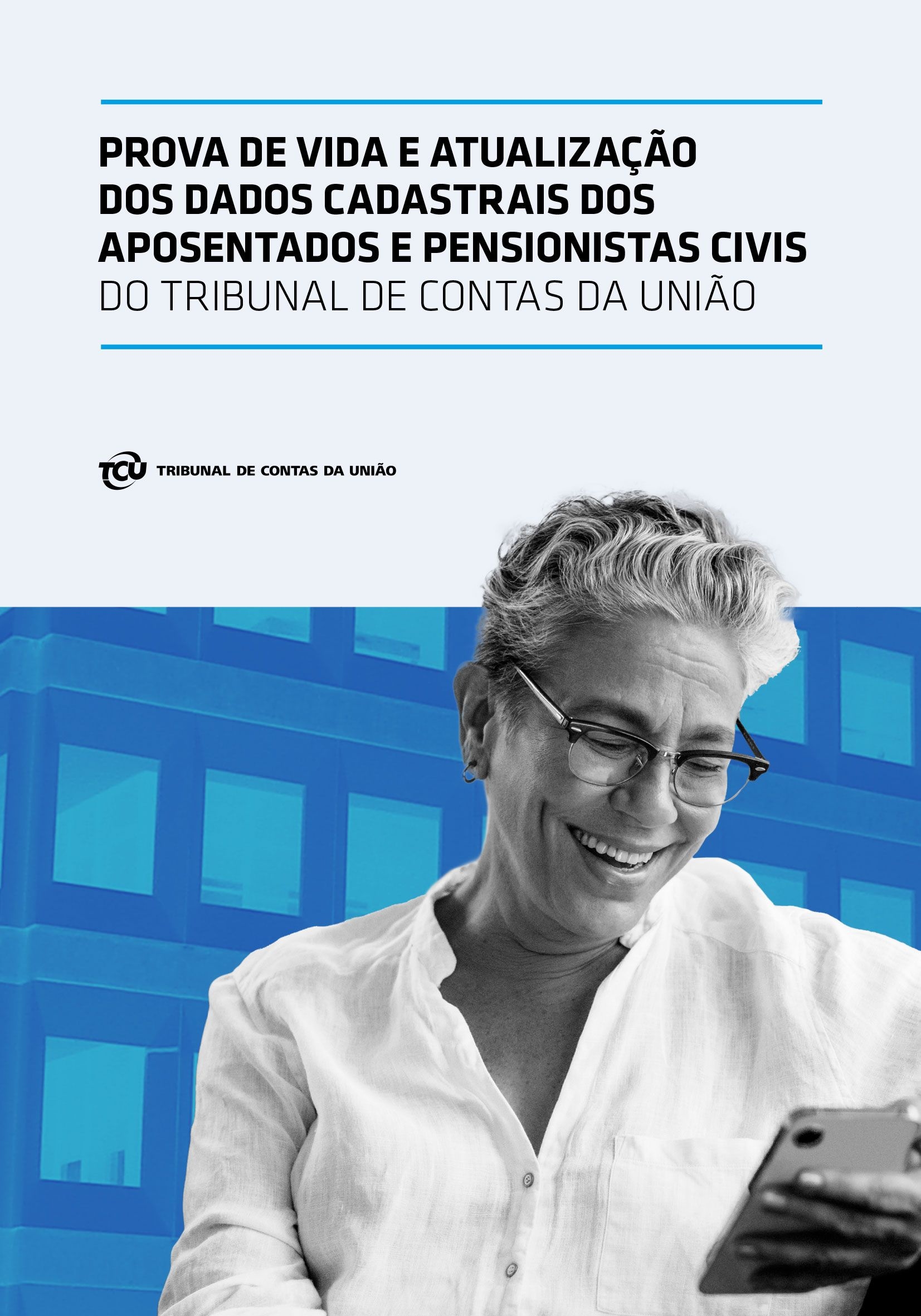 PROVA DE VIDA E ATUALIZAÇÃO
DOS DADOS CADASTRAIS DOS
APOSENTADOS E PENSIONISTAS CIVIS
DO TRIBUNAL DE CONTAS DA UNIÃO

TCU TRIBUNAL DE CONTAS DA UNIÃO